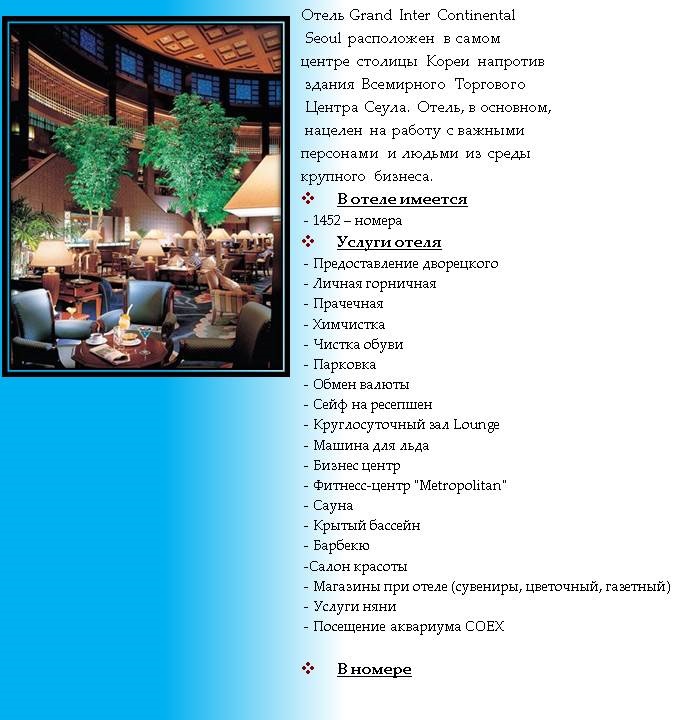 Отель Grand Inter Continental Seoul расположен в самом центре столицы Кореи напротив здания Всемирного Торгового Центра Сеула. Отель, в основном, нацелен на работу с важными персонами и людьми из среды крупного бизнеса.

❖ В отеле имеется
- 1452 – номера

❖ Услуги отеля
- Предоставление дворецкого
- Личная горничная
- Прачечная
- Химчистка
- Чистка обуви
- Парковка
- Обмен валюты
- Сейф на ресепшен
- Круглосуточный зал Lounge
- Машина для льда
- Бизнес центр
- Фитнесс-центр "Metropolitan"
- Сауна
- Крытый бассейн
- Барбекю
-Салон красоты
- Магазины при отеле (сувениры, цветочный, газетный)
- Услуги няни
- Посещение аквариума COEX

❖ В номере